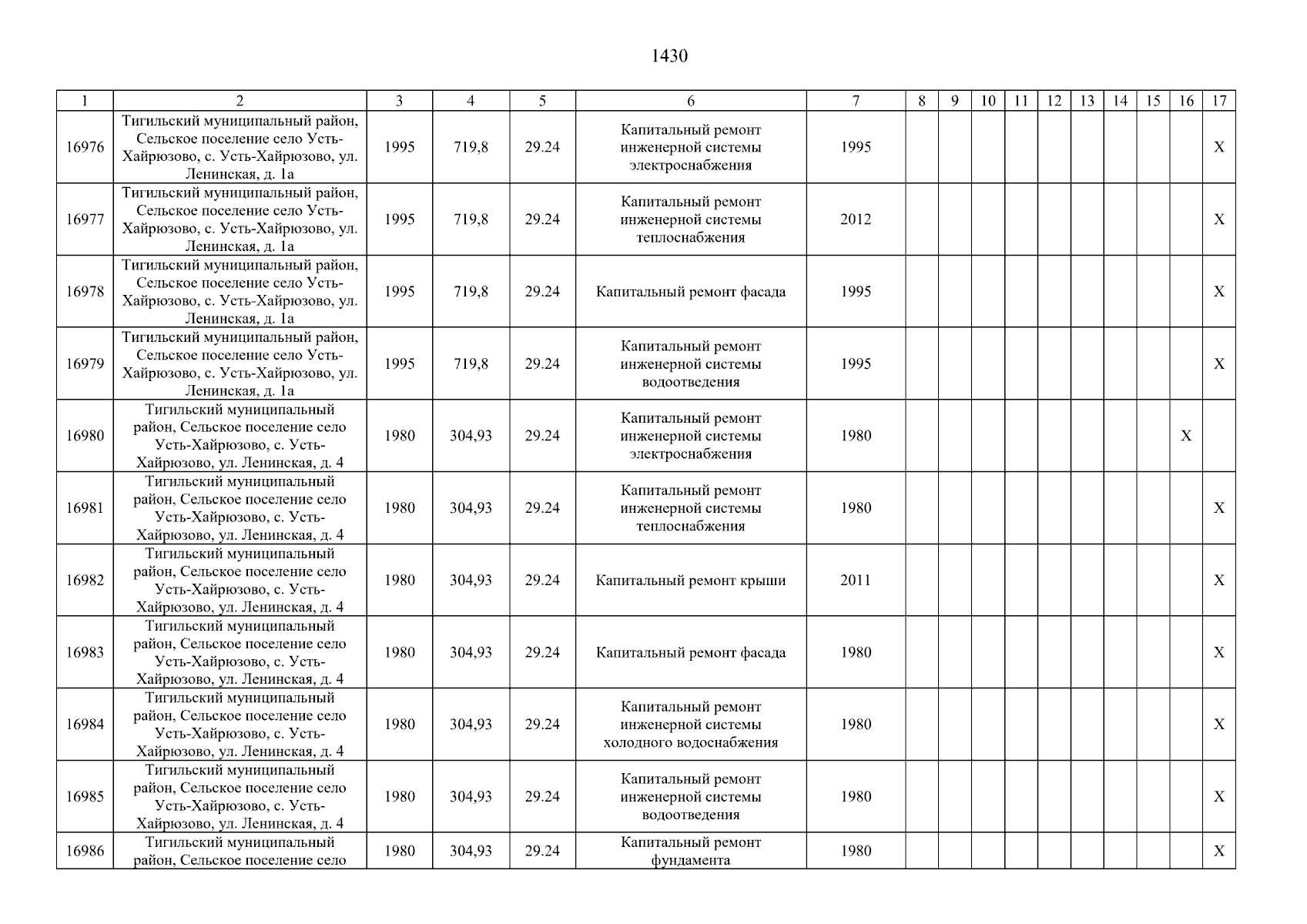 1430

| 1 | 2 | 3 | 4 | 5 | 6 | 7 | 8 | 9 | 10 | 11 | 12 | 13 | 14 | 15 | 16 | 17 |
|---|---|---|---|---|---|---|---|---|---|---|---|---|---|---|---|---|
| 16976 | Тигильский муниципальный район, Сельское поселение село Усть-Хайрюзово, с. Усть-Хайрюзово, ул. Ленинская, д. 1а | 1995 | 719,8 | 29.24 | Капитальный ремонт инженерной системы электроснабжения | 1995 | | | | | | | | | | X |
| 16977 | Тигильский муниципальный район, Сельское поселение село Усть-Хайрюзово, с. Усть-Хайрюзово, ул. Ленинская, д. 1а | 1995 | 719,8 | 29.24 | Капитальный ремонт инженерной системы теплоснабжения | 2012 | | | | | | | | | | X |
| 16978 | Тигильский муниципальный район, Сельское поселение село Усть-Хайрюзово, с. Усть-Хайрюзово, ул. Ленинская, д. 1а | 1995 | 719,8 | 29.24 | Капитальный ремонт фасада | 1995 | | | | | | | | | | X |
| 16979 | Тигильский муниципальный район, Сельское поселение село Усть-Хайрюзово, с. Усть-Хайрюзово, ул. Ленинская, д. 1а | 1995 | 719,8 | 29.24 | Капитальный ремонт инженерной системы водоотведения | 1995 | | | | | | | | | | X |
| 16980 | Тигильский муниципальный район, Сельское поселение село Усть-Хайрюзово, с. Усть-Хайрюзово, ул. Ленинская, д. 4 | 1980 | 304,93 | 29.24 | Капитальный ремонт инженерной системы электроснабжения | 1980 | | | | | | | | | X | |
| 16981 | Тигильский муниципальный район, Сельское поселение село Усть-Хайрюзово, с. Усть-Хайрюзово, ул. Ленинская, д. 4 | 1980 | 304,93 | 29.24 | Капитальный ремонт инженерной системы теплоснабжения | 1980 | | | | | | | | | | X |
| 16982 | Тигильский муниципальный район, Сельское поселение село Усть-Хайрюзово, с. Усть-Хайрюзово, ул. Ленинская, д. 4 | 1980 | 304,93 | 29.24 | Капитальный ремонт крыши | 2011 | | | | | | | | | | X |
| 16983 | Тигильский муниципальный район, Сельское поселение село Усть-Хайрюзово, с. Усть-Хайрюзово, ул. Ленинская, д. 4 | 1980 | 304,93 | 29.24 | Капитальный ремонт фасада | 1980 | | | | | | | | | | X |
| 16984 | Тигильский муниципальный район, Сельское поселение село Усть-Хайрюзово, с. Усть-Хайрюзово, ул. Ленинская, д. 4 | 1980 | 304,93 | 29.24 | Капитальный ремонт инженерной системы холодного водоснабжения | 1980 | | | | | | | | | | X |
| 16985 | Тигильский муниципальный район, Сельское поселение село Усть-Хайрюзово, с. Усть-Хайрюзово, ул. Ленинская, д. 4 | 1980 | 304,93 | 29.24 | Капитальный ремонт инженерной системы водоотведения | 1980 | | | | | | | | | | X |
| 16986 | Тигильский муниципальный район, Сельское поселение село | 1980 | 304,93 | 29.24 | Капитальный ремонт фундамента | 1980 | | | | | | | | | | X |